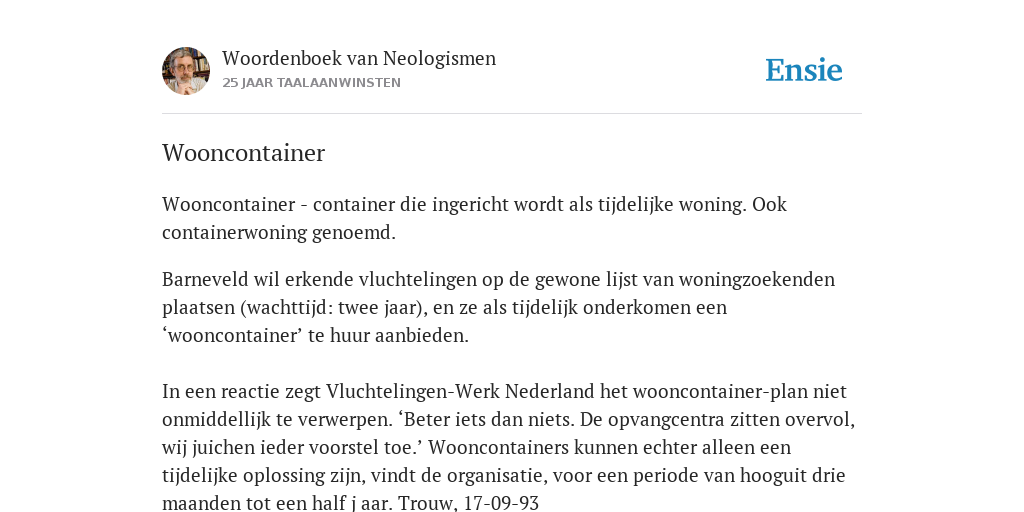 Woordenboek van Neologismen
25 JAAR TAALAANWINSTEN

Ensie

Wooncontainer

Wooncontainer - container die ingericht wordt als tijdelijke woning. Ook containerwoning genoemd.

Barneveld wil erkende vluchtelingen op de gewone lijst van woningzoekenden plaatsen (wachttijd: twee jaar), en ze als tijdelijk onderkomen een ‘wooncontainer’ te huur aanbieden.

In een reactie zegt Vluchtelingen-Werk Nederland het wooncontainer-plan niet onmiddellijk te verwerpen. ‘Beter iets dan niets. De opvangcentra zitten overvol, wij juichen ieder voorstel toe.’ Wooncontainers kunnen echter alleen een tijdelijke oplossing zijn, vindt de organisatie, voor een periode van hooguit drie maanden tot een half j aar. Trouw, 17-09-93